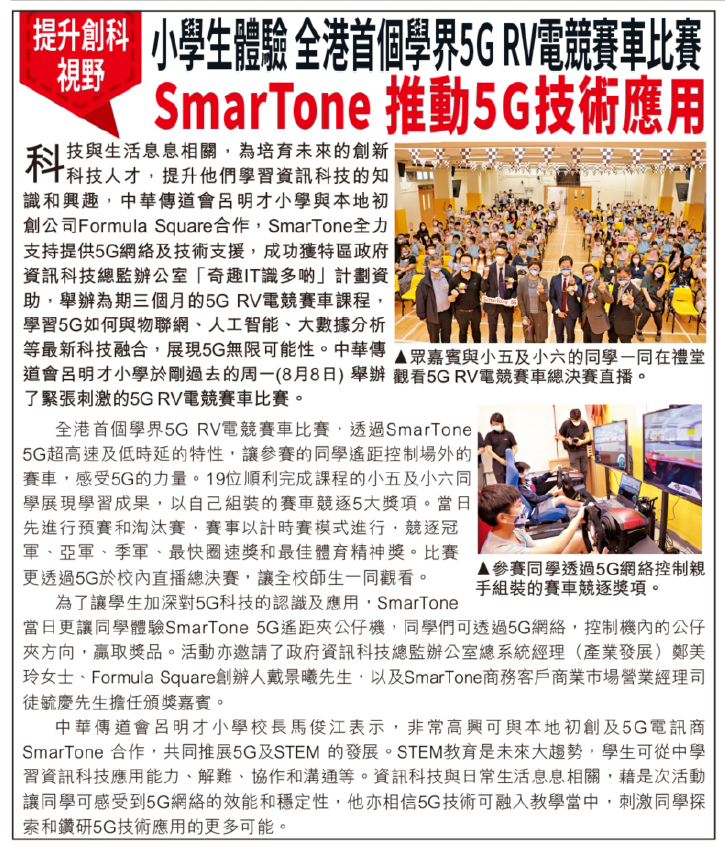 提升創科視野

小學生體驗 全港首個學界5G RV電競賽車比賽

SmarTone 推動5G技術應用

科技與生活息息相關，為培育未來的創新科技人才，提升他們學習資訊科技的知識和興趣，中華傳道會呂明才小學與本地初創公司Formula Square合作，SmarTone全力支持提供5G網絡及技術支援，成功獲特區政府資訊科技總監辦公室「奇趣IT識多啲」計劃資助，舉辦為期三個月的5G RV電競賽車課程，學習5G如何與物聯網、人工智能、大數據分析等最新科技融合，展現5G無限可能性。中華傳道會呂明才小學於剛過去的周一(8月8日) 舉辦了緊張刺激的5G RV電競賽車比賽。

▲眾嘉賓與小五及小六的同學一同在禮堂觀看5G RV電競賽車總決賽直播。

全港首個學界5G RV電競賽車比賽，透過SmarTone 5G超高速及低時延的特性，讓參賽的同學遙距控制場外的賽車，感受5G的力量。19位順利完成課程的小五及小六同學展現學習成果，以自己組裝的賽車競逐5大獎項。當日先進行預賽和淘汰賽，賽事以計時賽模式進行，競逐冠軍、亞軍、季軍、最快圈速獎和最佳體育精神獎。比賽更透過5G於校內直播總決賽，讓全校師生一同觀看。

▲參賽同學透過5G網絡控制親手組裝的賽車競逐獎項。

為了讓學生加深對5G科技的認識及應用，SmarTone當日更讓同學體驗SmarTone 5G遙距夾公仔機，同學們可透過5G網絡，控制機內的公仔夾方向，贏取獎品。活動亦邀請了政府資訊科技總監辦公室總系統經理（產業發展）鄭美玲女士、Formula Square創辦人戴景曦先生，以及SmarTone商務客戶商業市場營業經理司徒毓慶先生擔任頒獎嘉賓。

中華傳道會呂明才小學校長馬俊江表示，非常高興可與本地初創及5G電訊商SmarTone 合作，共同推展5G及STEM 的發展。STEM教育是未來大趨勢，學生可從中學習資訊科技應用能力、解難、協作和溝通等。資訊科技與日常生活息息相關，藉是次活動讓同學可感受到5G網絡的效能和穩定性，他亦相信5G技術可融入教學當中，刺激同學探索和鑽研5G技術應用的更多可能。